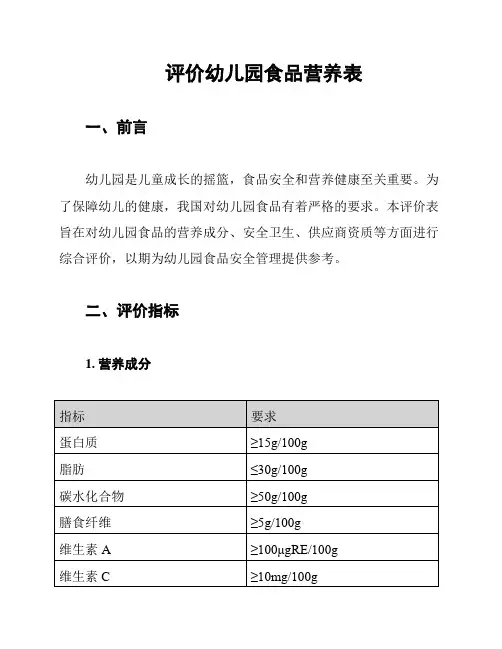 评价幼儿园食品营养表

一、前言

幼儿园是儿童成长的摇篮，食品安全和营养健康至关重要。为了保障幼儿的健康，我国对幼儿园食品有着严格的要求。本评价表旨在对幼儿园食品的营养成分、安全卫生、供应商资质等方面进行综合评价，以期为幼儿园食品安全管理提供参考。

二、评价指标

1. 营养成分

| 指标 | 要求 |
|---|---|
| 蛋白质 | ≥15g/100g |
| 脂肪 | ≤30g/100g |
| 碳水化合物 | ≥50g/100g |
| 膳食纤维 | ≥5g/100g |
| 维生素 A | ≥100μgRE/100g |
| 维生素 C | ≥10mg/100g |